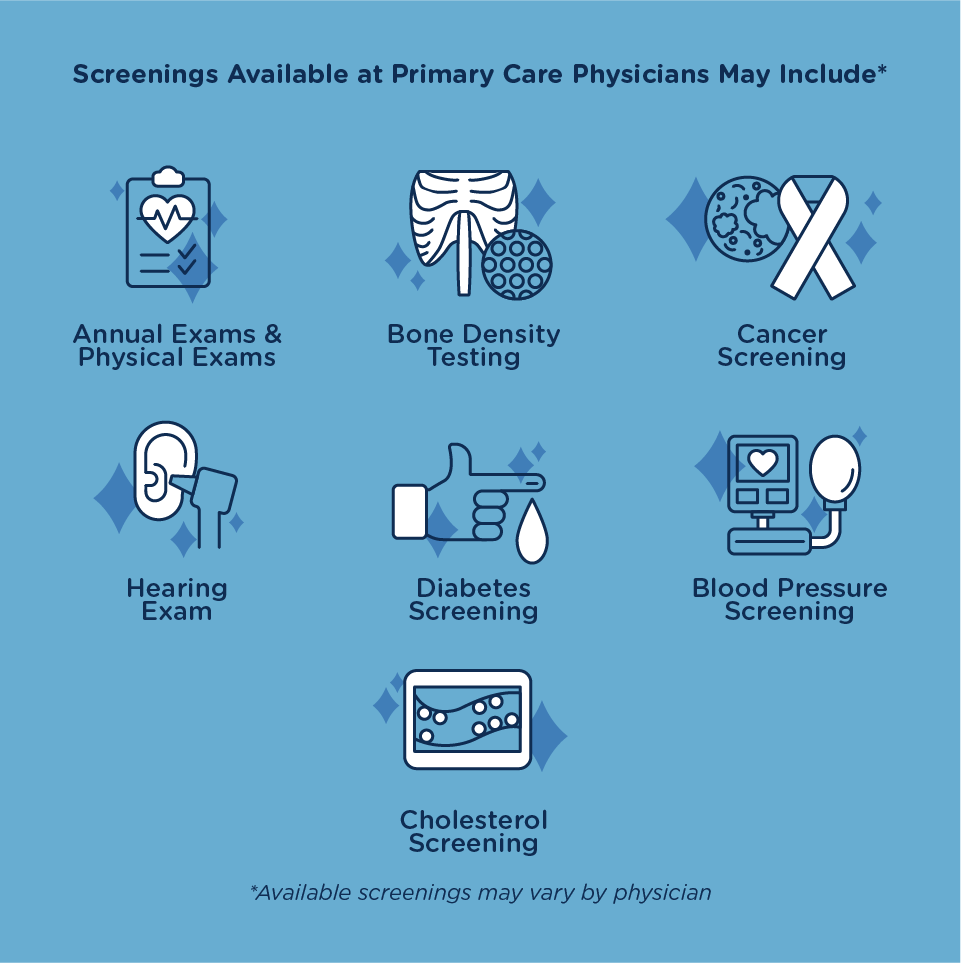 Screenings Available at Primary Care Physicians May Include*

Annual Exams & Physical Exams

Bone Density Testing

Cancer Screening

Hearing Exam

Diabetes Screening

Blood Pressure Screening

Cholesterol Screening

*Available screenings may vary by physician